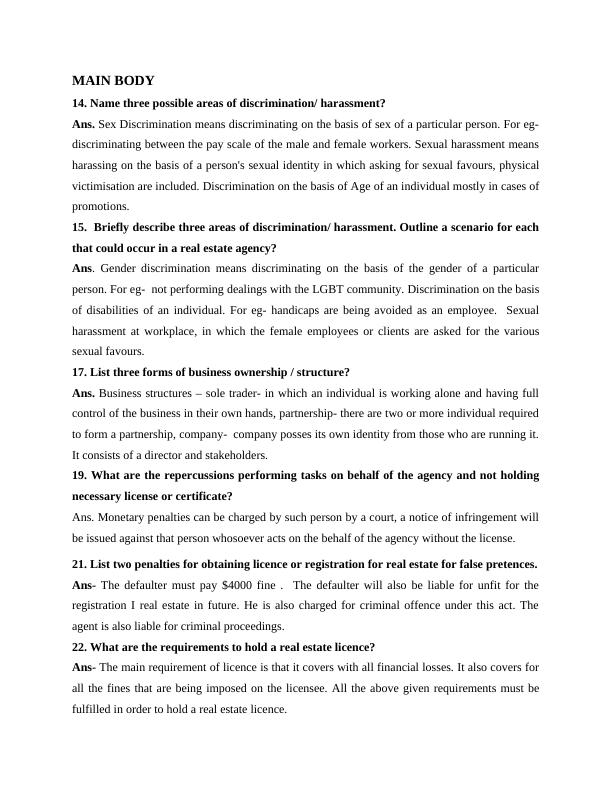 MAIN BODY

14. Name three possible areas of discrimination/ harassment?

Ans. Sex Discrimination means discriminating on the basis of sex of a particular person. For eg- discriminating between the pay scale of the male and female workers. Sexual harassment means harassing on the basis of a person's sexual identity in which asking for sexual favours, physical victimisation are included. Discrimination on the basis of Age of an individual mostly in cases of promotions.

15. Briefly describe three areas of discrimination/ harassment. Outline a scenario for each that could occur in a real estate agency?

Ans. Gender discrimination means discriminating on the basis of the gender of a particular person. For eg- not performing dealings with the LGBT community. Discrimination on the basis of disabilities of an individual. For eg- handicaps are being avoided as an employee. Sexual harassment at workplace, in which the female employees or clients are asked for the various sexual favours.

17. List three forms of business ownership / structure?

Ans. Business structures – sole trader- in which an individual is working alone and having full control of the business in their own hands, partnership- there are two or more individual required to form a partnership, company- company posses its own identity from those who are running it. It consists of a director and stakeholders.

19. What are the repercussions performing tasks on behalf of the agency and not holding necessary license or certificate?

Ans. Monetary penalties can be charged by such person by a court, a notice of infringement will be issued against that person whosoever acts on the behalf of the agency without the license.

21. List two penalties for obtaining licence or registration for real estate for false pretences.

Ans- The defaulter must pay $4000 fine . The defaulter will also be liable for unfit for the registration I real estate in future. He is also charged for criminal offence under this act. The agent is also liable for criminal proceedings.

22. What are the requirements to hold a real estate licence?

Ans- The main requirement of licence is that it covers with all financial losses. It also covers for all the fines that are being imposed on the licensee. All the above given requirements must be fulfilled in order to hold a real estate licence.